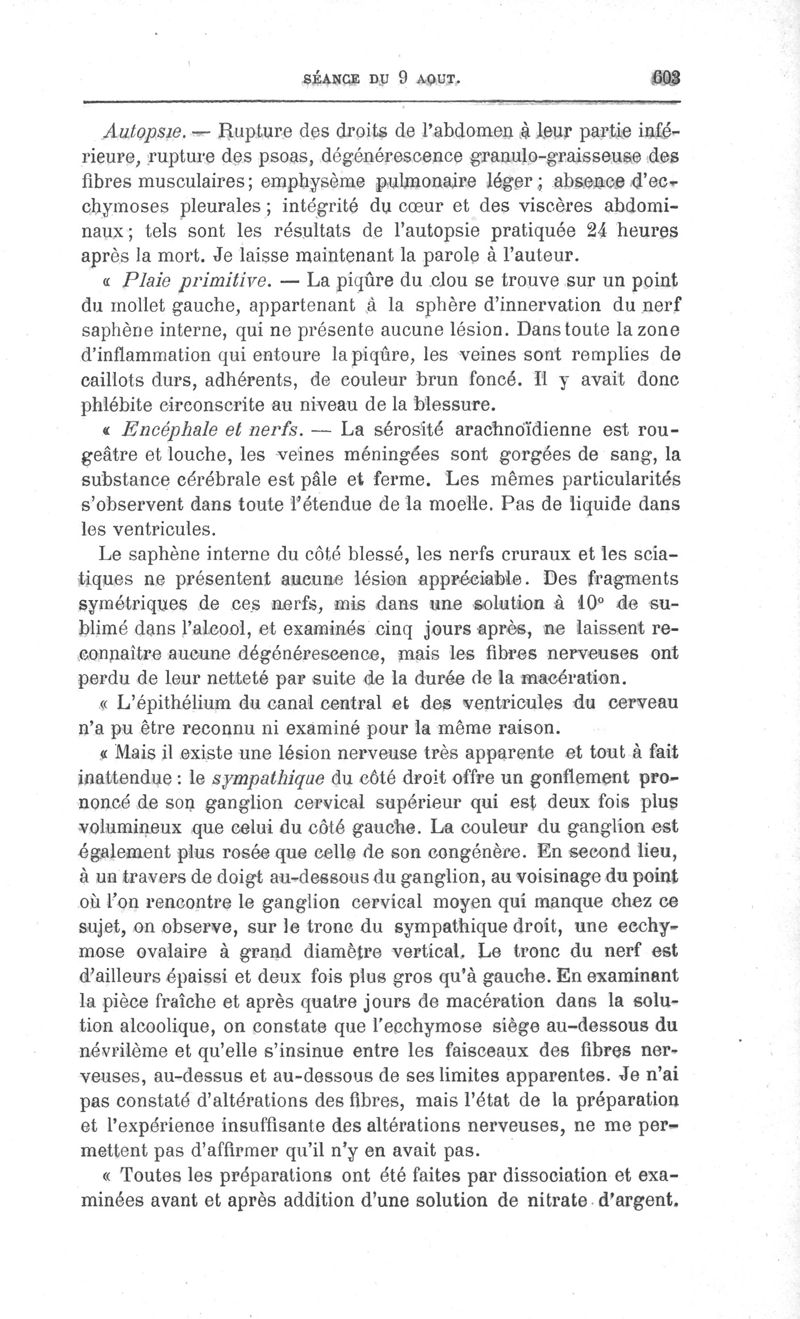 SÉANCE DU 9 AOUT. 603

Autopsie. — Rupture des droits de l'abdomen à leur partie inférieure, rupture des psoas, dégénérescence granulo-graisseuse des fibres musculaires; emphysème pulmonaire léger; absence d'ecchymoses pleurales; intégrité du cœur et des viscères abdominaux; tels sont les résultats de l'autopsie pratiquée 24 heures après la mort. Je laisse maintenant la parole à l'auteur.

« Plaie primitive. — La piqûre du clou se trouve sur un point du mollet gauche, appartenant à la sphère d'innervation du nerf saphène interne, qui ne présente aucune lésion. Dans toute la zone d'inflammation qui entoure la piqûre, les veines sont remplies de caillots durs, adhérents, de couleur brun foncé. Il y avait donc phlébite circonscrite au niveau de la blessure.

« Encéphale et nerfs. — La sérosité arachnoïdienne est rougeâtre et louche, les veines méningées sont gorgées de sang, la substance cérébrale est pâle et ferme. Les mêmes particularités s'observent dans toute l'étendue de la moelle. Pas de liquide dans les ventricules.

Le saphène interne du côté blessé, les nerfs cruraux et les sciatiques ne présentent aucune lésion appréciable. Des fragments symétriques de ces nerfs, mis dans une solution à 10° de sublimé dans l'alcool, et examinés cinq jours après, ne laissent reconnaître aucune dégénérescence, mais les fibres nerveuses ont perdu de leur netteté par suite de la durée de la macération.

« L'épithélium du canal central et des ventricules du cerveau n'a pu être reconnu ni examiné pour la même raison.

« Mais il existe une lésion nerveuse très apparente et tout à fait inattendue : le sympathique du côté droit offre un gonflement prononcé de son ganglion cervical supérieur qui est deux fois plus volumineux que celui du côté gauche. La couleur du ganglion est également plus rosée que celle de son congénère. En second lieu, à un travers de doigt au-dessous du ganglion, au voisinage du point où l'on rencontre le ganglion cervical moyen qui manque chez ce sujet, on observe, sur le tronc du sympathique droit, une ecchymose ovalaire à grand diamètre vertical. Le tronc du nerf est d'ailleurs épaissi et deux fois plus gros qu'à gauche. En examinant la pièce fraîche et après quatre jours de macération dans la solution alcoolique, on constate que l'ecchymose siège au-dessous du névrilème et qu'elle s'insinue entre les faisceaux des fibres nerveuses, au-dessus et au-dessous de ses limites apparentes. Je n'ai pas constaté d'altérations des fibres, mais l'état de la préparation et l'expérience insuffisante des altérations nerveuses, ne me permettent pas d'affirmer qu'il n'y en avait pas.

« Toutes les préparations ont été faites par dissociation et examinées avant et après addition d'une solution de nitrate d'argent.